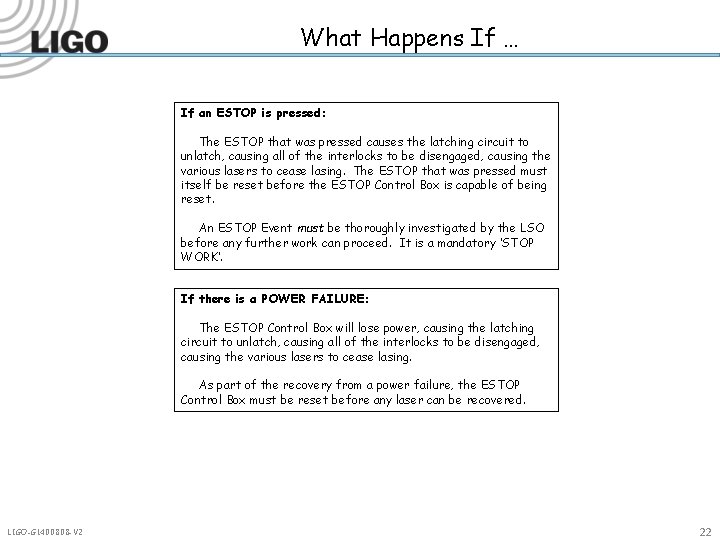 LIGO

What Happens If …

If an ESTOP is pressed:

The ESTOP that was pressed causes the latching circuit to unlatch, causing all of the interlocks to be disengaged, causing the various lasers to cease lasing. The ESTOP that was pressed must itself be reset before the ESTOP Control Box is capable of being reset.

An ESTOP Event must be thoroughly investigated by the LSO before any further work can proceed. It is a mandatory 'STOP WORK'.

If there is a POWER FAILURE:

The ESTOP Control Box will lose power, causing the latching circuit to unlatch, causing all of the interlocks to be disengaged, causing the various lasers to cease lasing.

As part of the recovery from a power failure, the ESTOP Control Box must be reset before any laser can be recovered.

LIGO-G1400808-V2

22